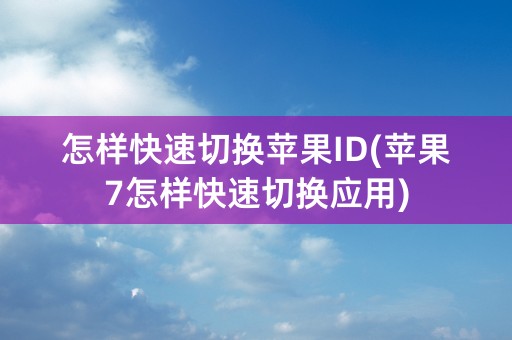 怎样快速切换苹果ID(苹果7怎样快速切换应用)